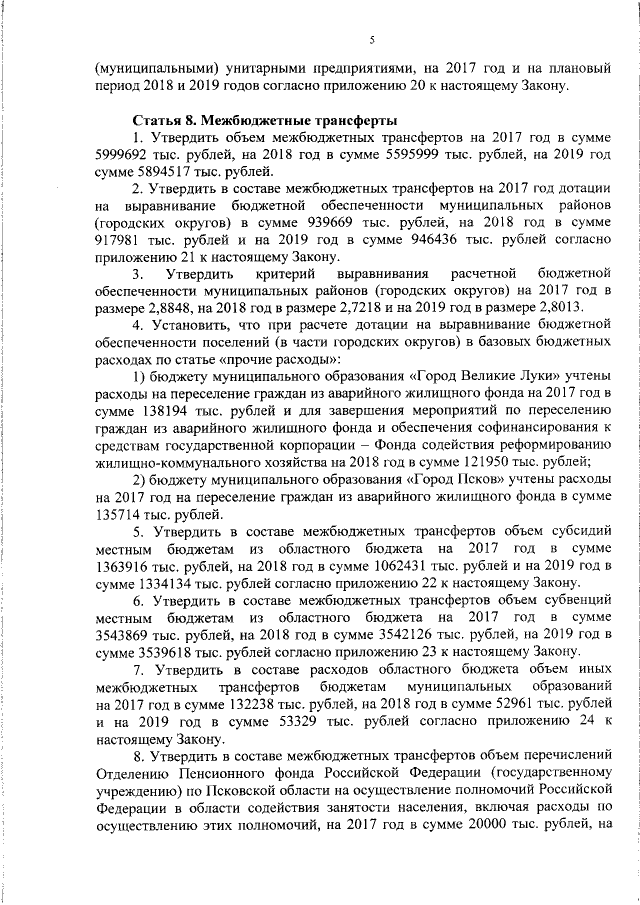 5

(муниципальными) унитарными предприятиями, на 2017 год и на плановый период 2018 и 2019 годов согласно приложению 20 к настоящему Закону.

Статья 8. Межбюджетные трансферты

1. Утвердить объем межбюджетных трансфертов на 2017 год в сумме 5999692 тыс. рублей, на 2018 год в сумме 5595999 тыс. рублей, на 2019 год сумме 5894517 тыс. рублей.

2. Утвердить в составе межбюджетных трансфертов на 2017 год дотации на выравнивание бюджетной обеспеченности муниципальных районов (городских округов) в сумме 939669 тыс. рублей, на 2018 год в сумме 917981 тыс. рублей и на 2019 год в сумме 946436 тыс. рублей согласно приложению 21 к настоящему Закону.

3. Утвердить критерий выравнивания расчетной бюджетной обеспеченности муниципальных районов (городских округов) на 2017 год в размере 2,8848, на 2018 год в размере 2,7218 и на 2019 год в размере 2,8013.

4. Установить, что при расчете дотации на выравнивание бюджетной обеспеченности поселений (в части городских округов) в базовых бюджетных расходах по статье «прочие расходы»:

1) бюджету муниципального образования «Город Великие Луки» учтены расходы на переселение граждан из аварийного жилищного фонда на 2017 год в сумме 138194 тыс. рублей и для завершения мероприятий по переселению граждан из аварийного жилищного фонда и обеспечения софинансирования к средствам государственной корпорации – Фонда содействия реформированию жилищно-коммунального хозяйства на 2018 год в сумме 121950 тыс. рублей;

2) бюджету муниципального образования «Город Псков» учтены расходы на 2017 год на переселение граждан из аварийного жилищного фонда в сумме 135714 тыс. рублей.

5. Утвердить в составе межбюджетных трансфертов объем субсидий местным бюджетам из областного бюджета на 2017 год в сумме 1363916 тыс. рублей, на 2018 год в сумме 1062431 тыс. рублей и на 2019 год в сумме 1334134 тыс. рублей согласно приложению 22 к настоящему Закону.

6. Утвердить в составе межбюджетных трансфертов объем субвенций местным бюджетам из областного бюджета на 2017 год в сумме 3543869 тыс. рублей, на 2018 год в сумме 3542126 тыс. рублей, на 2019 год в сумме 3539618 тыс. рублей согласно приложению 23 к настоящему Закону.

7. Утвердить в составе расходов областного бюджета объем иных межбюджетных трансфертов бюджетам муниципальных образований на 2017 год в сумме 132238 тыс. рублей, на 2018 год в сумме 52961 тыс. рублей и на 2019 год в сумме 53329 тыс. рублей согласно приложению 24 к настоящему Закону.

8. Утвердить в составе межбюджетных трансфертов объем перечислений Отделению Пенсионного фонда Российской Федерации (государственному учреждению) по Псковской области на осуществление полномочий Российской Федерации в области содействия занятости населения, включая расходы по осуществлению этих полномочий, на 2017 год в сумме 20000 тыс. рублей, на